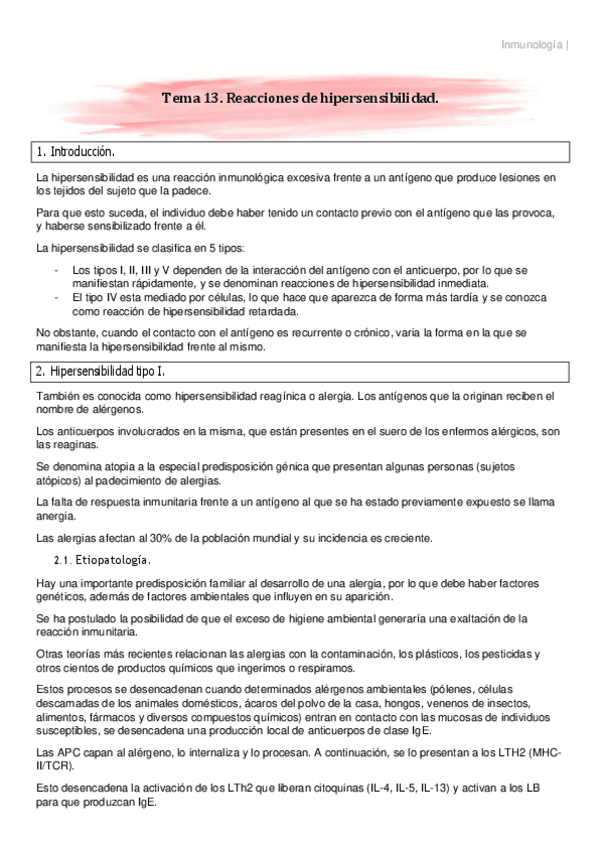 Inmunología |

Tema 13. Reacciones de hipersensibilidad.

1. Introducción.

La hipersensibilidad es una reacción inmunológica excesiva frente a un antígeno que produce lesiones en los tejidos del sujeto que la padece.

Para que esto suceda, el individuo debe haber tenido un contacto previo con el antígeno que las provoca, y haberse sensibilizado frente a él.

La hipersensibilidad se clasifica en 5 tipos:

- Los tipos I, II, III y V dependen de la interacción del antígeno con el anticuerpo, por lo que se manifiestan rápidamente, y se denominan reacciones de hipersensibilidad inmediata.
- El tipo IV esta mediado por células, lo que hace que aparezca de forma más tardía y se conozca como reacción de hipersensibilidad retardada.

No obstante, cuando el contacto con el antígeno es recurrente o crónico, varia la forma en la que se manifiesta la hipersensibilidad frente al mismo.

2. Hipersensibilidad tipo I.

También es conocida como hipersensibilidad reagínica o alergia. Los antígenos que la originan reciben el nombre de alérgenos.

Los anticuerpos involucrados en la misma, que están presentes en el suero de los enfermos alérgicos, son las reaginas.

Se denomina atopia a la especial predisposición génica que presentan algunas personas (sujetos atópicos) al padecimiento de alergias.

La falta de respuesta inmunitaria frente a un antígeno al que se ha estado previamente expuesto se llama anergia.

Las alergias afectan al 30% de la población mundial y su incidencia es creciente.

2.1. Etiopatología.

Hay una importante predisposición familiar al desarrollo de una alergia, por lo que debe haber factores genéticos, además de factores ambientales que influyen en su aparición.

Se ha postulado la posibilidad de que el exceso de higiene ambiental generaría una exaltación de la reacción inmunitaria.

Otras teorías más recientes relacionan las alergias con la contaminación, los plásticos, los pesticidas y otros cientos de productos químicos que ingerimos o respiramos.

Estos procesos se desencadenan cuando determinados alérgenos ambientales (pólenes, células descamadas de los animales domésticos, ácaros del polvo de la casa, hongos, venenos de insectos, alimentos, fármacos y diversos compuestos químicos) entran en contacto con las mucosas de individuos susceptibles, se desencadena una producción local de anticuerpos de clase IgE.

Las APC capan al alérgeno, lo internaliza y lo procesan. A continuación, se lo presentan a los LTH2 (MHC-II/TCR).

Esto desencadena la activación de los LTh2 que liberan citoquinas (IL-4, IL-5, IL-13) y activan a los LB para que produzcan IgE.